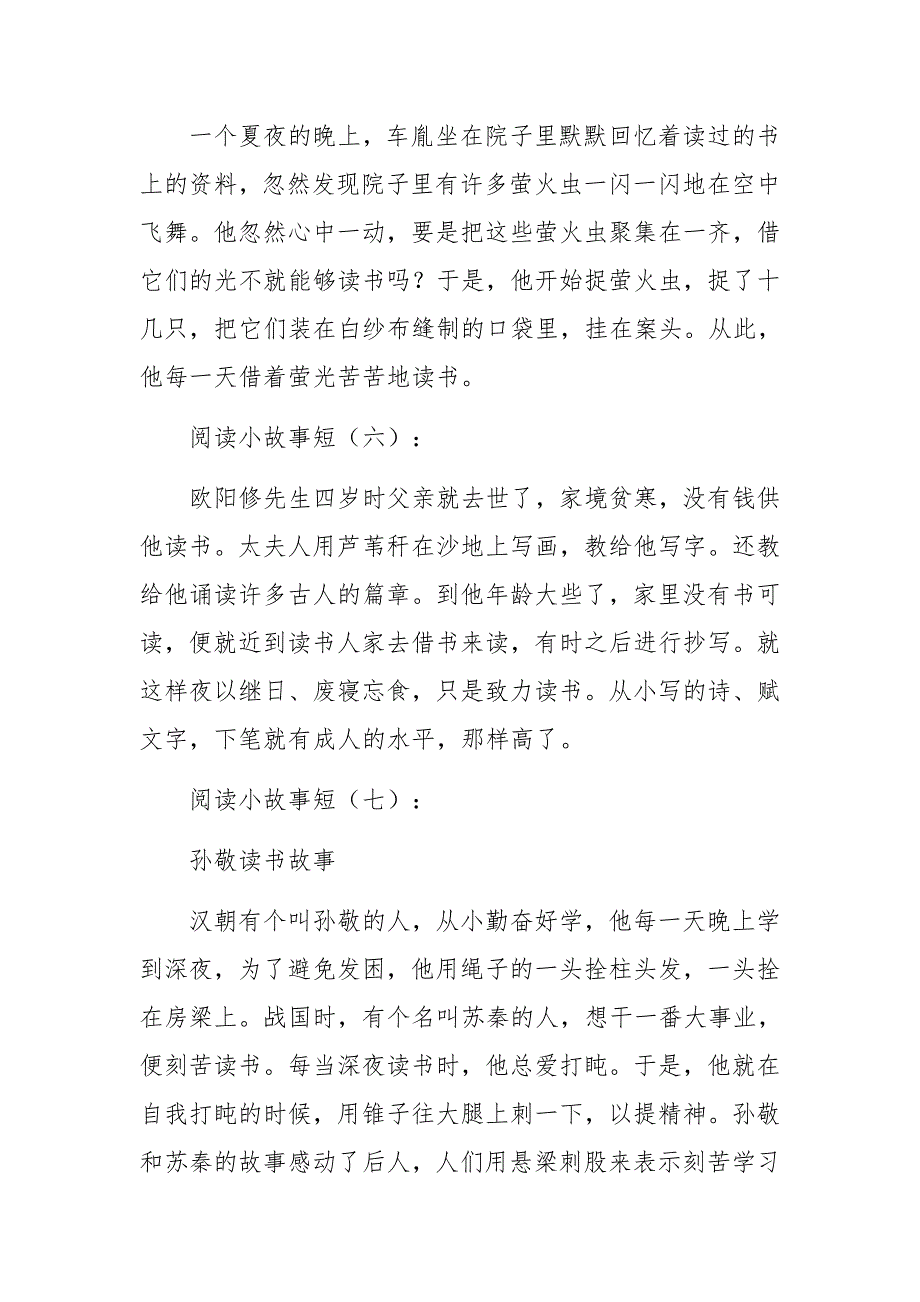 一个夏夜的晚上，车胤坐在院子里默默回忆着读过的书上的资料，忽然发现院子里有许多萤火虫一闪一闪地在空中飞舞。他忽然心中一动，要是把这些萤火虫聚集在一齐，借它们的光不就能够读书吗？于是，他开始捉萤火虫，捉了十几只，把它们装在白纱布缝制的口袋里，挂在案头。从此，他每一天借着萤光苦苦地读书。

阅读小故事短（六）：

欧阳修先生四岁时父亲就去世了，家境贫寒，没有钱供他读书。太夫人用芦苇秆在沙地上写画，教给他写字。还教给他诵读许多古人的篇章。到他年龄大些了，家里没有书可读，便就近到读书人家去借书来读，有时之后进行抄写。就这样夜以继日、废寝忘食，只是致力读书。从小写的诗、赋文字，下笔就有成人的水平，那样高了。

阅读小故事短（七）：

孙敬读书故事

汉朝有个叫孙敬的人，从小勤奋好学，他每一天晚上学到深夜，为了避免发困，他用绳子的一头拴柱头发，一头拴在房梁上。战国时，有个名叫苏秦的人，想干一番大事业，便刻苦读书。每当深夜读书时，他总爱打盹。于是，他就在自我打盹的时候，用锥子往大腿上刺一下，以提精神。孙敬和苏秦的故事感动了后人，人们用悬梁刺股来表示刻苦学习